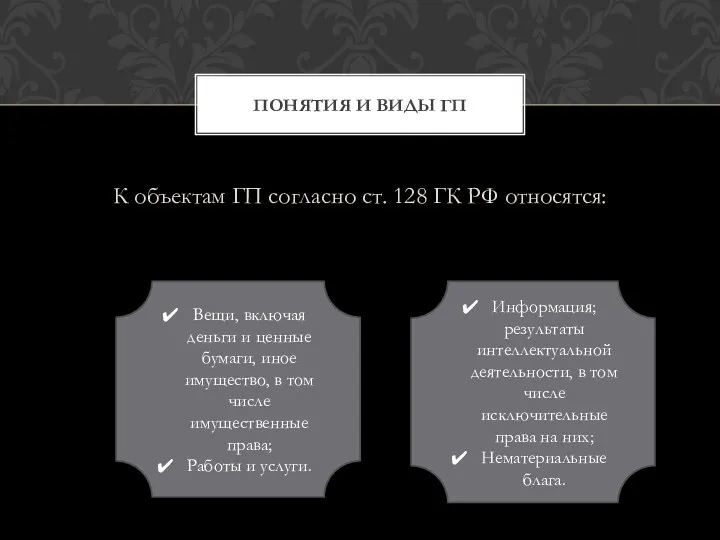 ПОНЯТИЯ И ВИДЫ ГП

К объектам ГП согласно ст. 128 ГК РФ относятся:

✔ Вещи, включая деньги и ценные бумаги, иное имущество, в том числе имущественные права;
✔ Работы и услуги.

✔ Информация; результаты интеллектуальной деятельности, в том числе исключительные права на них;
✔ Нематериальные блага.